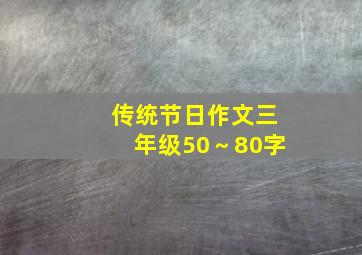 传统节日作文三年级50～80字